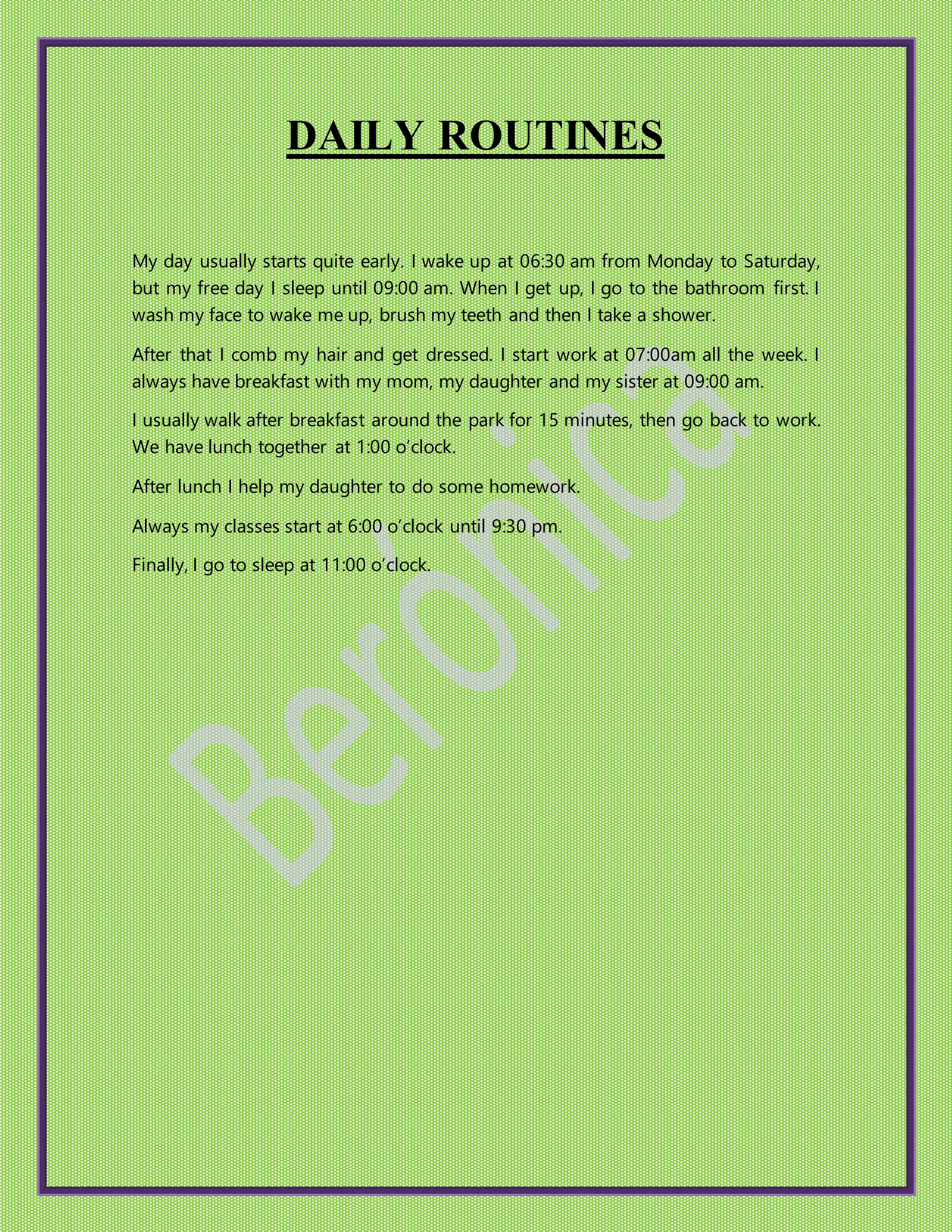 DAILY ROUTINES

My day usually starts quite early. I wake up at 06:30 am from Monday to Saturday, but my free day I sleep until 09:00 am. When I get up, I go to the bathroom first. I wash my face to wake me up, brush my teeth and then I take a shower.

After that I comb my hair and get dressed. I start work at 07:00am all the week. I always have breakfast with my mom, my daughter and my sister at 09:00 am.

I usually walk after breakfast around the park for 15 minutes, then go back to work. We have lunch together at 1:00 o'clock.

After lunch I help my daughter to do some homework.

Always my classes start at 6:00 o'clock until 9:30 pm.

Finally, I go to sleep at 11:00 o'clock.

Beronica